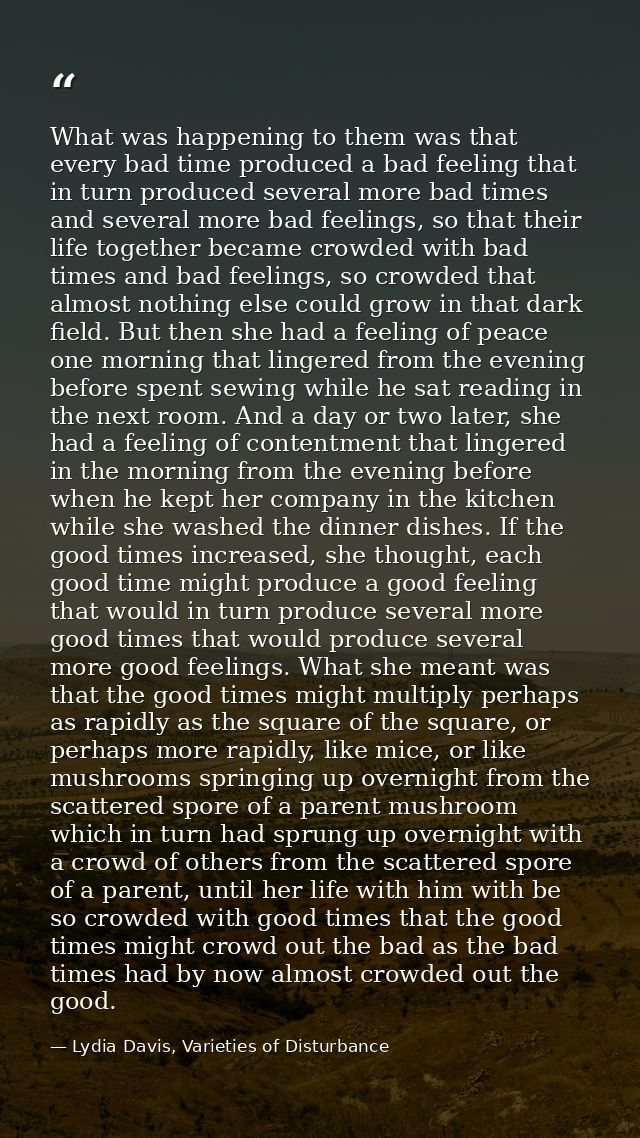 “

What was happening to them was that every bad time produced a bad feeling that in turn produced several more bad times and several more bad feelings, so that their life together became crowded with bad times and bad feelings, so crowded that almost nothing else could grow in that dark field. But then she had a feeling of peace one morning that lingered from the evening before spent sewing while he sat reading in the next room. And a day or two later, she had a feeling of contentment that lingered in the morning from the evening before when he kept her company in the kitchen while she washed the dinner dishes. If the good times increased, she thought, each good time might produce a good feeling that would in turn produce several more good times that would produce several more good feelings. What she meant was that the good times might multiply perhaps as rapidly as the square of the square, or perhaps more rapidly, like mice, or like mushrooms springing up overnight from the scattered spore of a parent mushroom which in turn had sprung up overnight with a crowd of others from the scattered spore of a parent, until her life with him with be so crowded with good times that the good times might crowd out the bad as the bad times had by now almost crowded out the good.

— Lydia Davis, Varieties of Disturbance